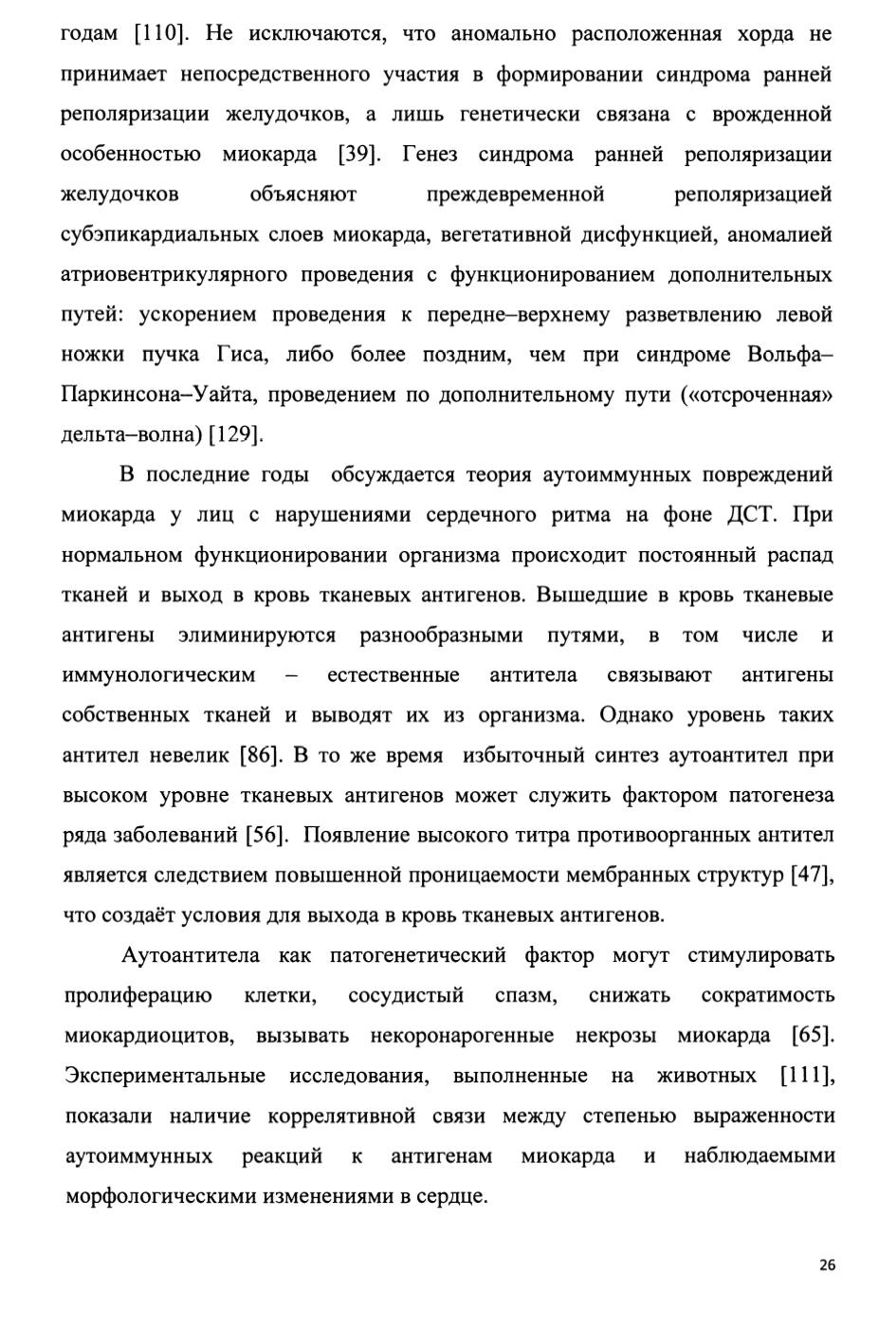 годам [110]. Не исключаются, что аномально расположенная хорда не принимает непосредственного участия в формировании синдрома ранней реполяризации желудочков, а лишь генетически связана с врожденной особенностью миокарда [39]. Генез синдрома ранней реполяризации желудочков объясняют преждевременной реполяризацией субэпикардиальных слоев миокарда, вегетативной дисфункцией, аномалией атриовентрикулярного проведения с функционированием дополнительных путей: ускорением проведения к передне–верхнему разветвлению левой ножки пучка Гиса, либо более поздним, чем при синдроме Вольфа–Паркинсона–Уайта, проведением по дополнительному пути («отсроченная» дельта–волна) [129].

В последние годы обсуждается теория аутоиммунных повреждений миокарда у лиц с нарушениями сердечного ритма на фоне ДСТ. При нормальном функционировании организма происходит постоянный распад тканей и выход в кровь тканевых антигенов. Вышедшие в кровь тканевые антигены элиминируются разнообразными путями, в том числе и иммунологическим – естественные антитела связывают антигены собственных тканей и выводят их из организма. Однако уровень таких антител невелик [86]. В то же время избыточный синтез аутоантител при высоком уровне тканевых антигенов может служить фактором патогенеза ряда заболеваний [56]. Появление высокого титра противоорганных антител является следствием повышенной проницаемости мембранных структур [47], что создаёт условия для выхода в кровь тканевых антигенов.

Аутоантитела как патогенетический фактор могут стимулировать пролиферацию клетки, сосудистый спазм, снижать сократимость миокардиоцитов, вызывать некоронарогенные некрозы миокарда [65]. Экспериментальные исследования, выполненные на животных [111], показали наличие коррелятивной связи между степенью выраженности аутоиммунных реакций к антигенам миокарда и наблюдаемыми морфологическими изменениями в сердце.

26